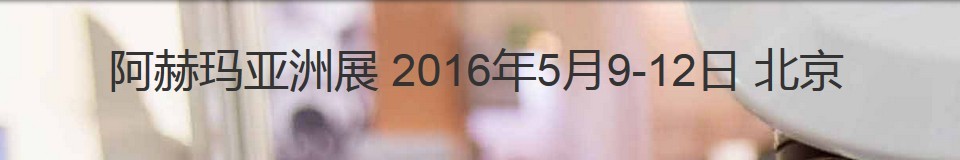 阿赫玛亚洲展 2016年5月9-12日 北京